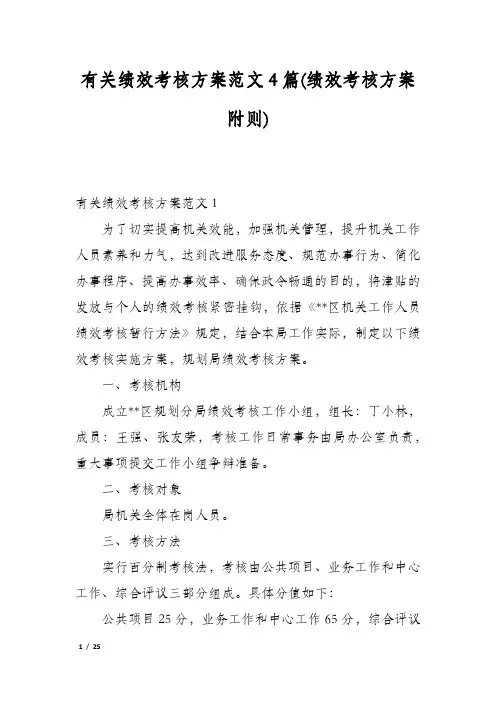 有关绩效考核方案范文4篇(绩效考核方案附则)

有关绩效考核方案范文1

为了切实提高机关效能，加强机关管理，提升机关工作人员素养和力气，达到改进服务态度、规范办事行为、简化办事程序、提高办事效率、确保政令畅通的目的，将津贴的发放与个人的绩效考核紧密挂钩，依据《**区机关工作人员绩效考核暂行方法》规定，结合本局工作实际，制定以下绩效考核实施方案，规划局绩效考核方案。

一、考核机构

成立**区规划分局绩效考核工作小组，组长：丁小林，成员：王强、张友荣，考核工作日常事务由局办公室负责，重大事项提交工作小组争辩准备。

二、考核对象

局机关全体在岗人员。

三、考核方法

实行百分制考核法，考核由公共项目、业务工作和中心工作、综合评议三部分组成。具体分值如下：

公共项目25分，业务工作和中心工作65分，综合评议

1 / 25